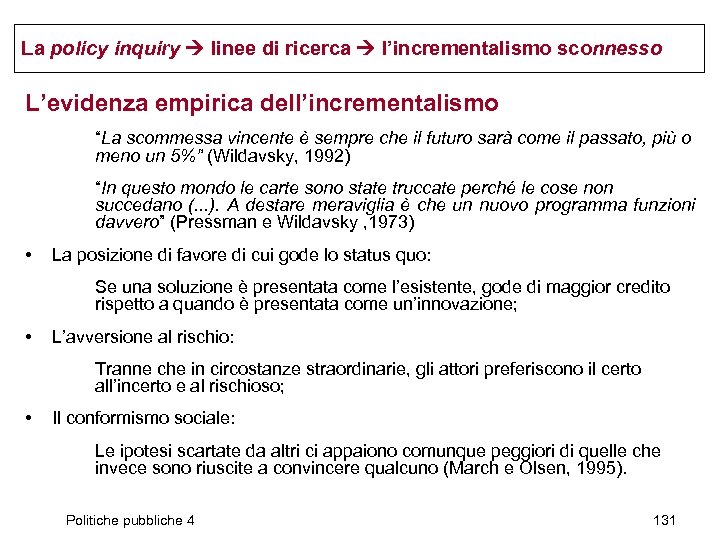 La policy inquiry → linee di ricerca → l'incrementalismo sconnesso

L'evidenza empirica dell'incrementalismo

"La scommessa vincente è sempre che il futuro sarà come il passato, più o meno un 5%" (Wildavsky, 1992)

"In questo mondo le carte sono state truccate perché le cose non succedano (...). A destare meraviglia è che un nuovo programma funzioni davvero" (Pressman e Wildavsky ,1973)

• La posizione di favore di cui gode lo status quo:

Se una soluzione è presentata come l'esistente, gode di maggior credito rispetto a quando è presentata come un'innovazione;

• L'avversione al rischio:

Tranne che in circostanze straordinarie, gli attori preferiscono il certo all'incerto e al rischioso;

• Il conformismo sociale:

Le ipotesi scartate da altri ci appaiono comunque peggiori di quelle che invece sono riuscite a convincere qualcuno (March e Olsen, 1995).

Politiche pubbliche 4

131